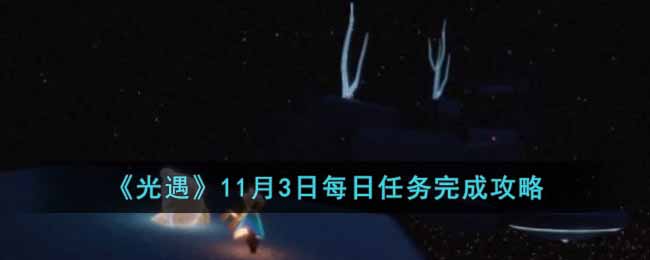 《光遇》11月3日每日任务完成攻略